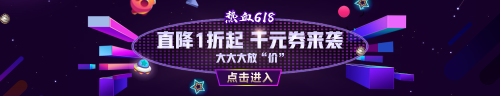 热血618

直降1折起 千元券来袭

大大大放“价”

点击进入